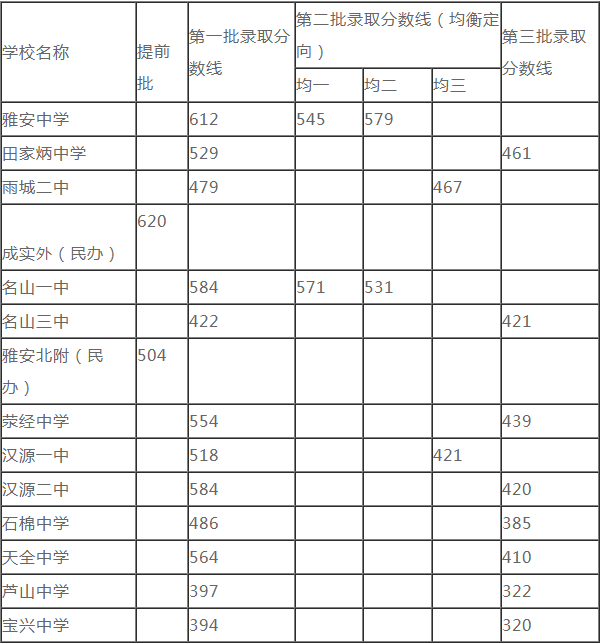 | 学校名称 | 提前批 | 第一批录取分数线 | 第二批录取分数线（均衡定向） | | | 第三批录取分数线 |
|---|---|---|---|---|---|---|
| | | | 均一 | 均二 | 均三 | |
| 雅安中学 | | 612 | 545 | 579 | | |
| 田家炳中学 | | 529 | | | | 461 |
| 雨城二中 | | 479 | | | 467 | |
| 成实外（民办） | 620 | | | | | |
| 名山一中 | | 584 | 571 | 531 | | |
| 名山三中 | | 422 | | | | 421 |
| 雅安北附（民办） | 504 | | | | | |
| 荥经中学 | | 554 | | | | 439 |
| 汉源一中 | | 518 | | | 421 | |
| 汉源二中 | | 584 | | | | 420 |
| 石棉中学 | | 486 | | | | 385 |
| 天全中学 | | 564 | | | | 410 |
| 芦山中学 | | 397 | | | | 322 |
| 宝兴中学 | | 394 | | | | 320 |